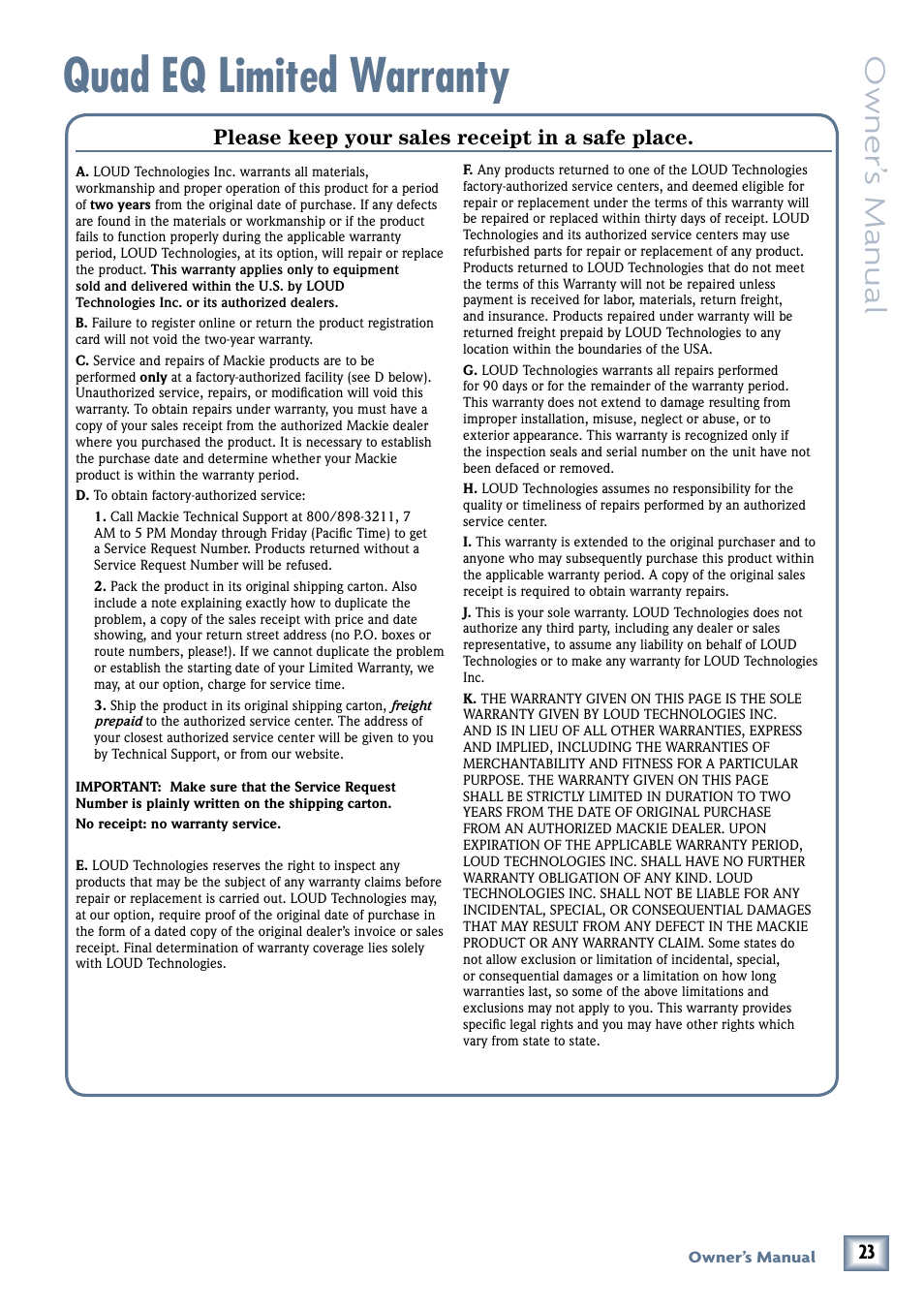 Quad EQ Limited Warranty

Owner's Manual

Please keep your sales receipt in a safe place.

A. LOUD Technologies Inc. warrants all materials, workmanship and proper operation of this product for a period of two years from the original date of purchase. If any defects are found in the materials or workmanship or if the product fails to function properly during the applicable warranty period, LOUD Technologies, at its option, will repair or replace the product. This warranty applies only to equipment sold and delivered within the U.S. by LOUD Technologies Inc. or its authorized dealers.

B. Failure to register online or return the product registration card will not void the two-year warranty.

C. Service and repairs of Mackie products are to be performed only at a factory-authorized facility (see D below). Unauthorized service, repairs, or modification will void this warranty. To obtain repairs under warranty, you must have a copy of your sales receipt from the authorized Mackie dealer where you purchased the product. It is necessary to establish the purchase date and determine whether your Mackie product is within the warranty period.

D. To obtain factory-authorized service:

1. Call Mackie Technical Support at 800/898-3211, 7 AM to 5 PM Monday through Friday (Pacific Time) to get a Service Request Number. Products returned without a Service Request Number will be refused.

2. Pack the product in its original shipping carton. Also include a note explaining exactly how to duplicate the problem, a copy of the sales receipt with price and date showing, and your return street address (no P.O. boxes or route numbers, please!). If we cannot duplicate the problem or establish the starting date of your Limited Warranty, we may, at our option, charge for service time.

3. Ship the product in its original shipping carton, freight prepaid to the authorized service center. The address of your closest authorized service center will be given to you by Technical Support, or from our website.

IMPORTANT: Make sure that the Service Request Number is plainly written on the shipping carton.

No receipt: no warranty service.

E. LOUD Technologies reserves the right to inspect any products that may be the subject of any warranty claims before repair or replacement is carried out. LOUD Technologies may, at our option, require proof of the original date of purchase in the form of a dated copy of the original dealer's invoice or sales receipt. Final determination of warranty coverage lies solely with LOUD Technologies.

F. Any products returned to one of the LOUD Technologies factory-authorized service centers, and deemed eligible for repair or replacement under the terms of this warranty will be repaired or replaced within thirty days of receipt. LOUD Technologies and its authorized service centers may use refurbished parts for repair or replacement of any product. Products returned to LOUD Technologies that do not meet the terms of this Warranty will not be repaired unless payment is received for labor, materials, return freight, and insurance. Products repaired under warranty will be returned freight prepaid by LOUD Technologies to any location within the boundaries of the USA.

G. LOUD Technologies warrants all repairs performed for 90 days or for the remainder of the warranty period. This warranty does not extend to damage resulting from improper installation, misuse, neglect or abuse, or to exterior appearance. This warranty is recognized only if the inspection seals and serial number on the unit have not been defaced or removed.

H. LOUD Technologies assumes no responsibility for the quality or timeliness of repairs performed by an authorized service center.

I. This warranty is extended to the original purchaser and to anyone who may subsequently purchase this product within the applicable warranty period. A copy of the original sales receipt is required to obtain warranty repairs.

J. This is your sole warranty. LOUD Technologies does not authorize any third party, including any dealer or sales representative, to assume any liability on behalf of LOUD Technologies or to make any warranty for LOUD Technologies Inc.

K. THE WARRANTY GIVEN ON THIS PAGE IS THE SOLE WARRANTY GIVEN BY LOUD TECHNOLOGIES INC. AND IS IN LIEU OF ALL OTHER WARRANTIES, EXPRESS AND IMPLIED, INCLUDING THE WARRANTIES OF MERCHANTABILITY AND FITNESS FOR A PARTICULAR PURPOSE. THE WARRANTY GIVEN ON THIS PAGE SHALL BE STRICTLY LIMITED IN DURATION TO TWO YEARS FROM THE DATE OF ORIGINAL PURCHASE FROM AN AUTHORIZED MACKIE DEALER. UPON EXPIRATION OF THE APPLICABLE WARRANTY PERIOD, LOUD TECHNOLOGIES INC. SHALL HAVE NO FURTHER WARRANTY OBLIGATION OF ANY KIND. LOUD TECHNOLOGIES INC. SHALL NOT BE LIABLE FOR ANY INCIDENTAL, SPECIAL, OR CONSEQUENTIAL DAMAGES THAT MAY RESULT FROM ANY DEFECT IN THE MACKIE PRODUCT OR ANY WARRANTY CLAIM. Some states do not allow exclusion or limitation of incidental, special, or consequential damages or a limitation on how long warranties last, so some of the above limitations and exclusions may not apply to you. This warranty provides specific legal rights and you may have other rights which vary from state to state.

Owner's Manual 23